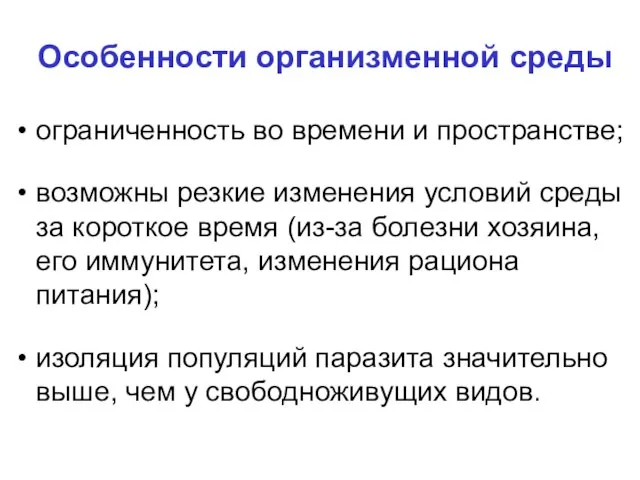 Особенности организменной среды

• ограниченность во времени и пространстве;

• возможны резкие изменения условий среды за короткое время (из-за болезни хозяина, его иммунитета, изменения рациона питания);

• изоляция популяций паразита значительно выше, чем у свободноживущих видов.